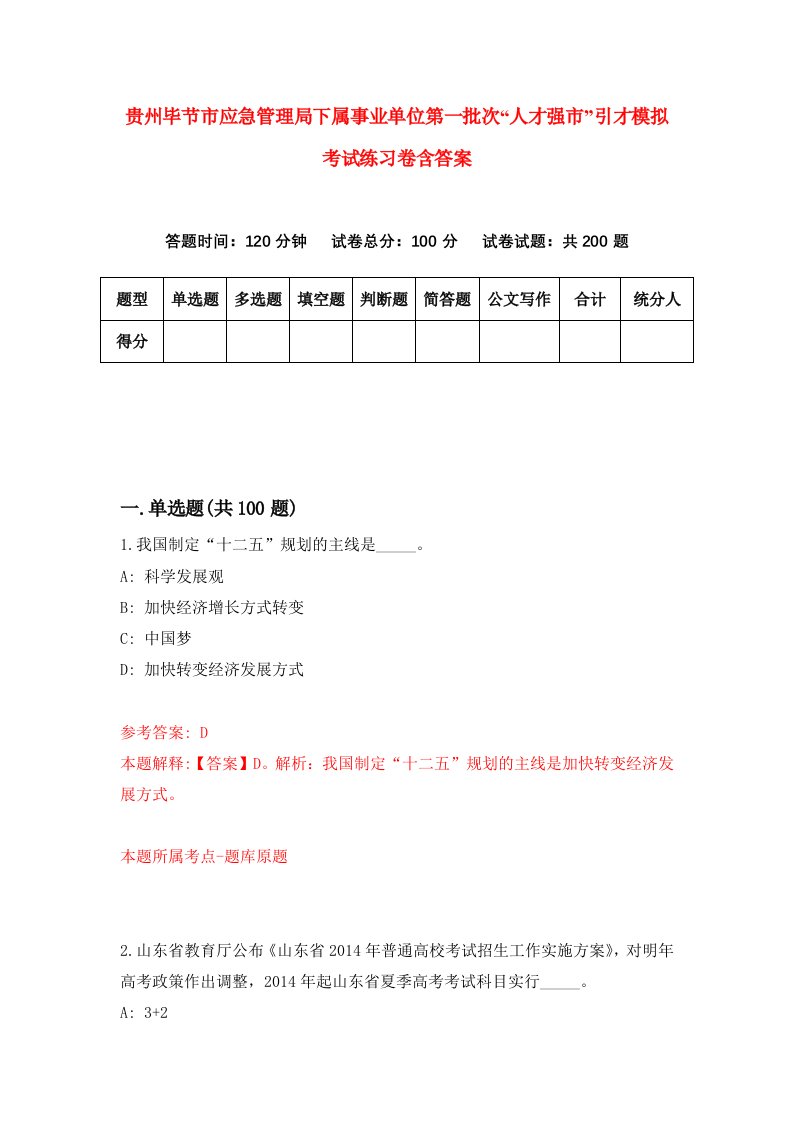 贵州毕节市应急管理局下属事业单位第一批次“人才强市”引才模拟考试练习卷含答案

答题时间：120 分钟　试卷总分：100 分　试卷试题：共 200 题

| 题型 | 单选题 | 多选题 | 填空题 | 判断题 | 简答题 | 公文写作 | 合计 | 统分人 |
|---|---|---|---|---|---|---|---|---|
| 得分 | | | | | | | | |

一.单选题(共 100 题)

1.我国制定“十二五”规划的主线是_____。

A: 科学发展观

B: 加快经济增长方式转变

C: 中国梦

D: 加快转变经济发展方式

参考答案: D

本题解释:【答案】D。解析：我国制定“十二五”规划的主线是加快转变经济发展方式。

本题所属考点-题库原题

2.山东省教育厅公布《山东省 2014 年普通高校考试招生工作实施方案》，对明年高考政策作出调整，2014 年起山东省夏季高考考试科目实行_____。

A: 3+2